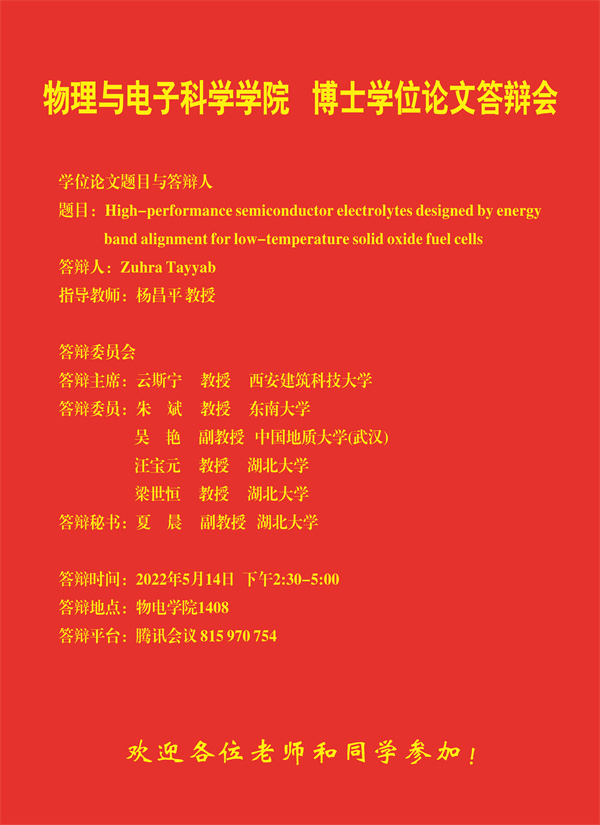 物理与电子科学学院 博士学位论文答辩会

学位论文题目与答辩人

题目：High-performance semiconductor electrolytes designed by energy band alignment for low-temperature solid oxide fuel cells

答辩人：Zuhra Tayyab

指导教师：杨昌平 教授

答辩委员会

答辩主席：云斯宁 教授 西安建筑科技大学

答辩委员：朱 斌 教授 东南大学

吴 艳 副教授 中国地质大学(武汉)

汪宝元 教授 湖北大学

梁世恒 教授 湖北大学

答辩秘书：夏 晨 副教授 湖北大学

答辩时间：2022年5月14日 下午2:30-5:00

答辩地点：物电学院1408

答辩平台：腾讯会议 815 970 754

欢迎各位老师和同学参加！